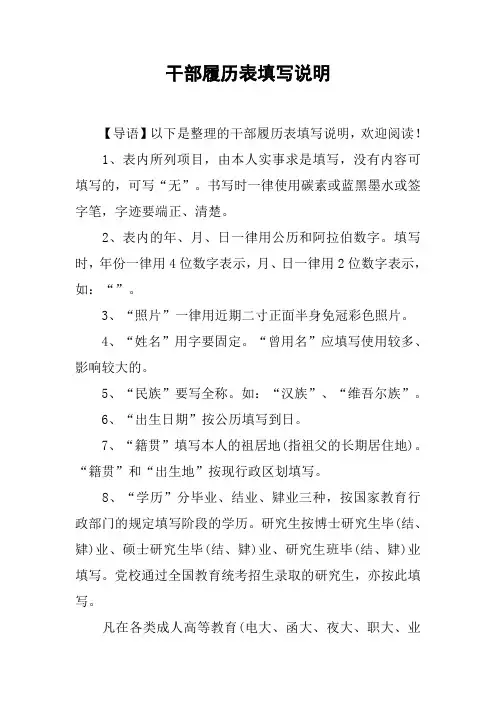 干部履历表填写说明

【导语】以下是整理的干部履历表填写说明，欢迎阅读！

1、表内所列项目，由本人实事求是填写，没有内容可填写的，可写“无”。书写时一律使用碳素或蓝黑墨水或签字笔，字迹要端正、清楚。

2、表内的年、月、日一律用公历和阿拉伯数字。填写时，年份一律用4位数字表示，月、日一律用2位数字表示，如：“”。

3、“照片”一律用近期二寸正面半身免冠彩色照片。

4、“姓名”用字要固定。“曾用名”应填写使用较多、影响较大的。

5、“民族”要写全称。如：“汉族”、“维吾尔族”。

6、“出生日期”按公历填写到日。

7、“籍贯”填写本人的祖居地(指祖父的长期居住地)。“籍贯”和“出生地”按现行政区划填写。

8、“学历”分毕业、结业、肄业三种，按国家教育行政部门的规定填写阶段的学历。研究生按博士研究生毕(结、肄)业、硕士研究生毕(结、肄)业、研究生班毕(结、肄)业填写。党校通过全国教育统考招生录取的研究生，亦按此填写。

凡在各类成人高等教育(电大、函大、夜大、职大、业